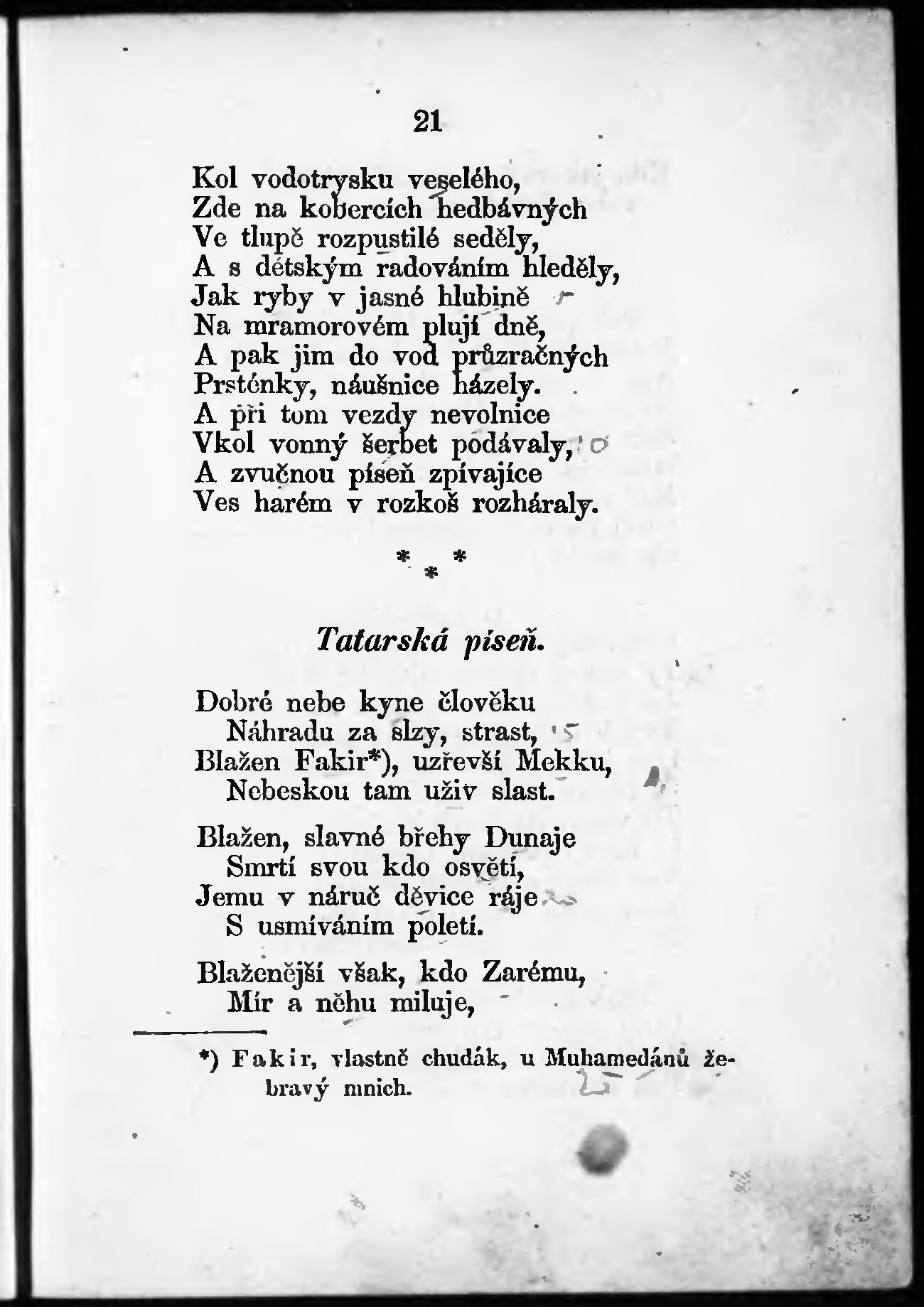 21

Kol vodotrysku veselého,
Zde na kobercích hedbávných
Ve tlupě rozpustilé seděly,
A s détským radováním hleděly,
Jak ryby v jasné hlubině
Na mramorovém plují dně,
A pak jim do vod průzračných
Prsténky, náušnice házely.
A při tom vezdy nevolnice
Vkol vonný šerbet podávaly,
A zvučnou píseň zpívajíce
Ves harém v rozkoš rozháraly.

* * *

Tatarská píseň.

Dobré nebe kyne člověku
Náhradu za slzy, strast,
Blažen Fakir*), uzřevší Mekku,
Nebeskou tam uživ slast.

Blažen, slavné břehy Dunaje
Smrtí svou kdo osvětí,
Jemu v náruč děvice ráje
S usmíváním poletí.

Blaženější však, kdo Zarému,
Mír a něhu miluje,

*) Fakir, vlastně chudák, u Muhamedánů žebravý mnich.